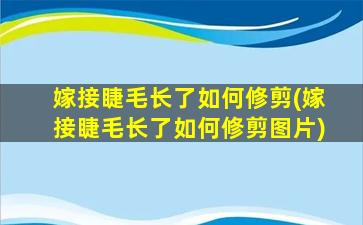 嫁接睫毛长了如何修剪(嫁接睫毛长了如何修剪图片)